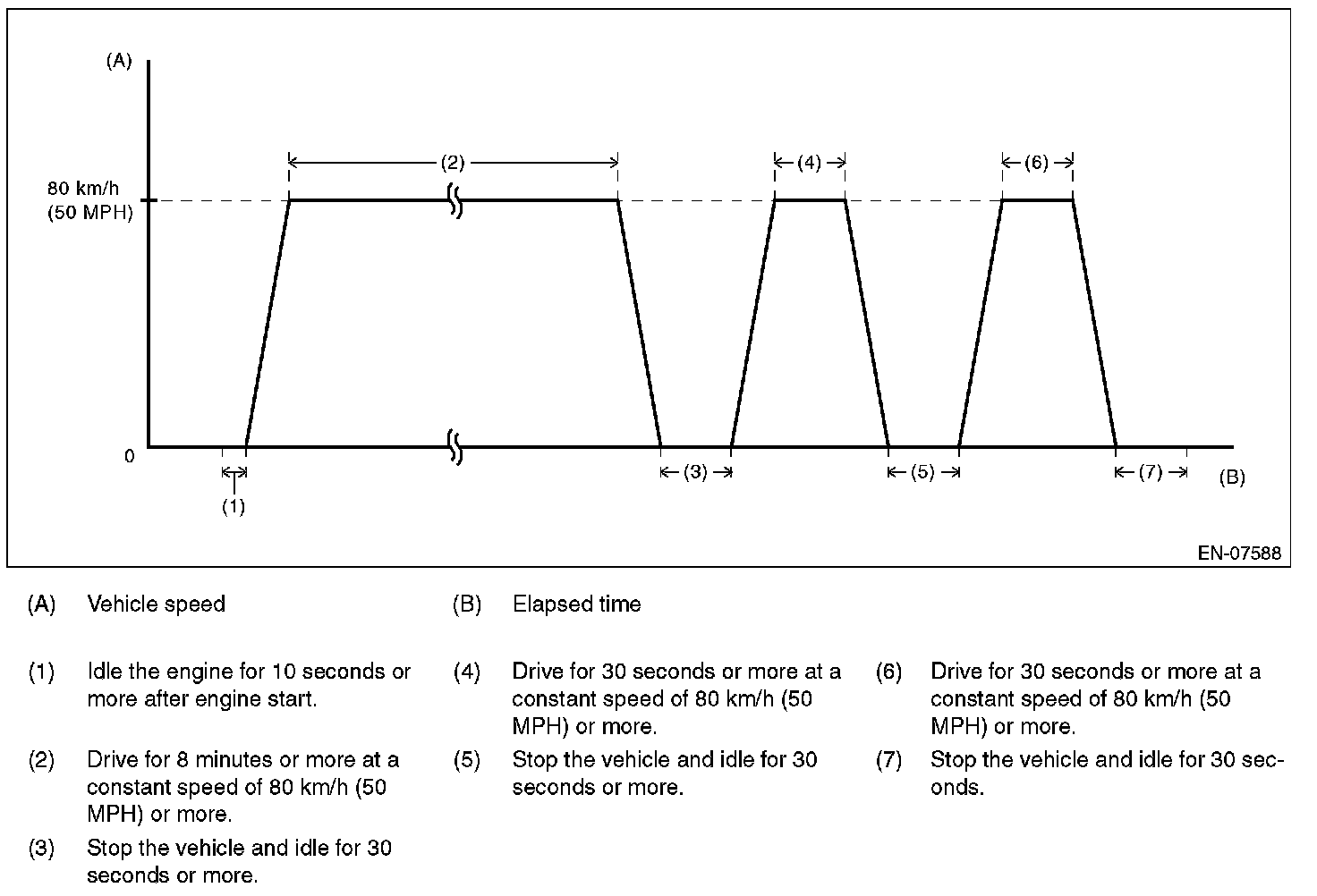 (A)

80 km/h
(50 MPH)

0

(2)

(4)

(6)

(1)

(3)

(5)

(7)

(B)

EN-07588

(A) Vehicle speed

(B) Elapsed time

(1) Idle the engine for 10 seconds or more after engine start.

(2) Drive for 8 minutes or more at a constant speed of 80 km/h (50 MPH) or more.

(3) Stop the vehicle and idle for 30 seconds or more.

(4) Drive for 30 seconds or more at a constant speed of 80 km/h (50 MPH) or more.

(5) Stop the vehicle and idle for 30 seconds or more.

(6) Drive for 30 seconds or more at a constant speed of 80 km/h (50 MPH) or more.

(7) Stop the vehicle and idle for 30 seconds.